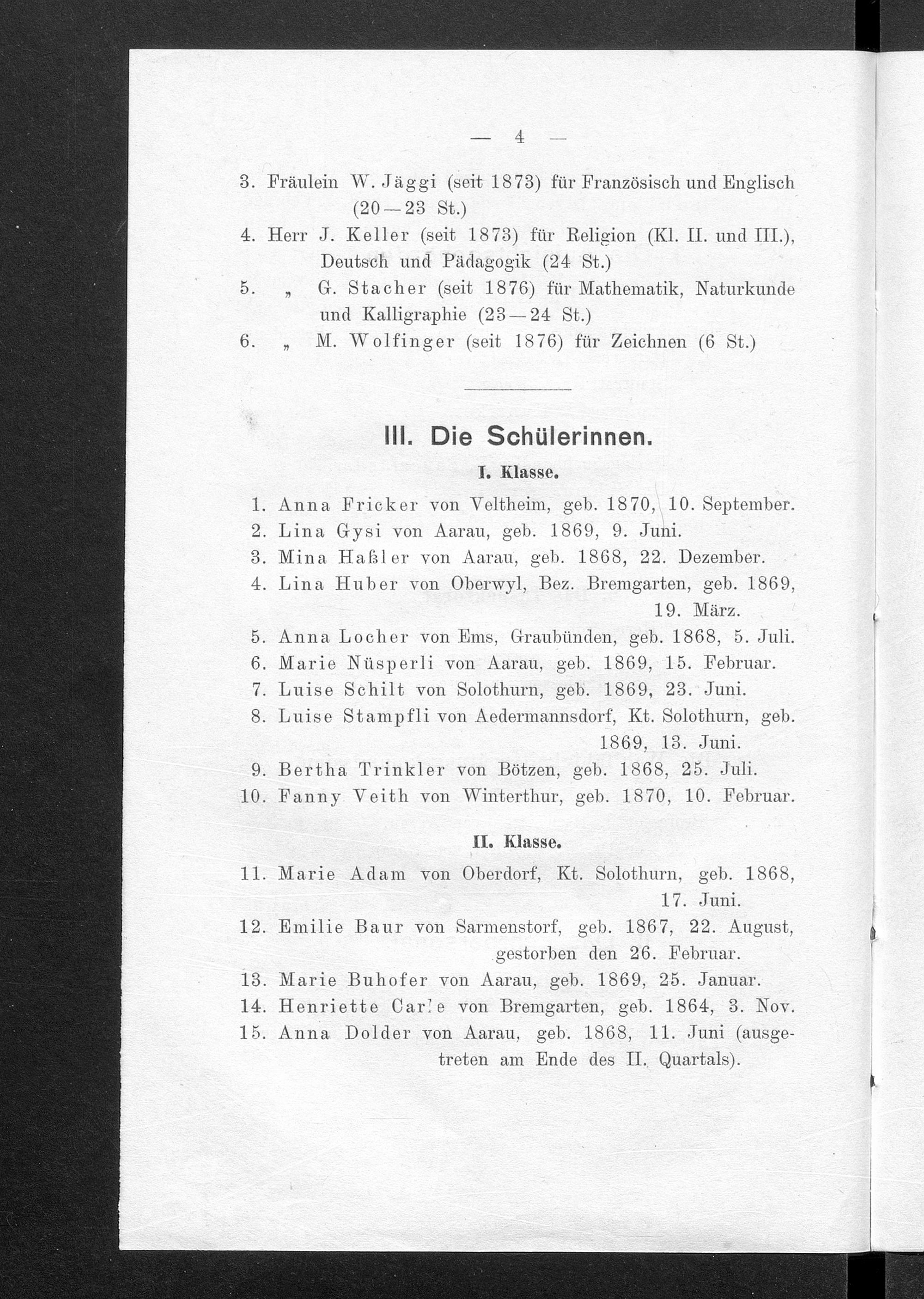 — 4 —

3. Fräulein W. Jäggi (seit 1873) für Französisch und Englisch (20—23 St.)
4. Herr J. Keller (seit 1873) für Religion (Kl. II. und III.), Deutsch und Pädagogik (24 St.)
5. „ G. Stacher (seit 1876) für Mathematik, Naturkunde und Kalligraphie (23—24 St.)
6. „ M. Wolfinger (seit 1876) für Zeichnen (6 St.)

III. Die Schülerinnen.

I. Klasse.

1. Anna Fricker von Veltheim, geb. 1870, 10. September.
2. Lina Gysi von Aarau, geb. 1869, 9. Juni.
3. Mina Haßler von Aarau, geb. 1868, 22. Dezember.
4. Lina Huber von Oberwyl, Bez. Bremgarten, geb. 1869, 19. März.
5. Anna Locher von Ems, Graubünden, geb. 1868, 5. Juli.
6. Marie Nüsperli von Aarau, geb. 1869, 15. Februar.
7. Luise Schilt von Solothurn, geb. 1869, 23. Juni.
8. Luise Stampfli von Aedermannsdorf, Kt. Solothurn, geb. 1869, 13. Juni.
9. Bertha Trinkler von Bötzen, geb. 1868, 25. Juli.
10. Fanny Veith von Winterthur, geb. 1870, 10. Februar.

II. Klasse.

11. Marie Adam von Oberdorf, Kt. Solothurn, geb. 1868, 17. Juni.
12. Emilie Baur von Sarmenstorf, geb. 1867, 22. August, gestorben den 26. Februar.
13. Marie Buhofer von Aarau, geb. 1869, 25. Januar.
14. Henriette Carle von Bremgarten, geb. 1864, 3. Nov.
15. Anna Dolder von Aarau, geb. 1868, 11. Juni (ausgetreten am Ende des II. Quartals).